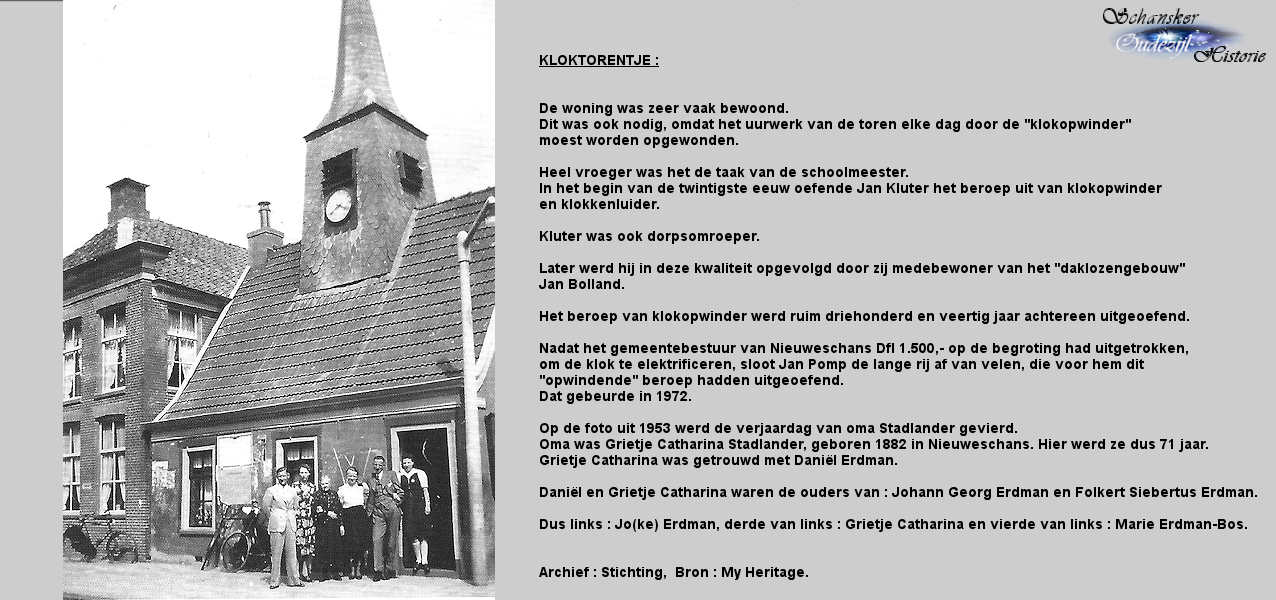 Schansker Oudezijl Historie

KLOKTORENTJE :

De woning was zeer vaak bewoond.
Dit was ook nodig, omdat het uurwerk van de toren elke dag door de "klokopwinder" moest worden opgewonden.

Heel vroeger was het de taak van de schoolmeester.
In het begin van de twintigste eeuw oefende Jan Kluter het beroep uit van klokopwinder en klokkenluider.

Kluter was ook dorpsomroeper.

Later werd hij in deze kwaliteit opgevolgd door zij medebewoner van het "daklozengebouw" Jan Bolland.

Het beroep van klokopwinder werd ruim driehonderd en veertig jaar achtereen uitgeoefend.

Nadat het gemeentebestuur van Nieuweschans Dfl 1.500,- op de begroting had uitgetrokken, om de klok te elektrificeren, sloot Jan Pomp de lange rij af van velen, die voor hem dit "opwindende" beroep hadden uitgeoefend.
Dat gebeurde in 1972.

Op de foto uit 1953 werd de verjaardag van oma Stadlander gevierd.
Oma was Grietje Catharina Stadlander, geboren 1882 in Nieuweschans. Hier werd ze dus 71 jaar.
Grietje Catharina was getrouwd met Daniël Erdman.

Daniël en Grietje Catharina waren de ouders van : Johann Georg Erdman en Folkert Siebertus Erdman.

Dus links : Jo(ke) Erdman, derde van links : Grietje Catharina en vierde van links : Marie Erdman-Bos.

Archief : Stichting, Bron : My Heritage.